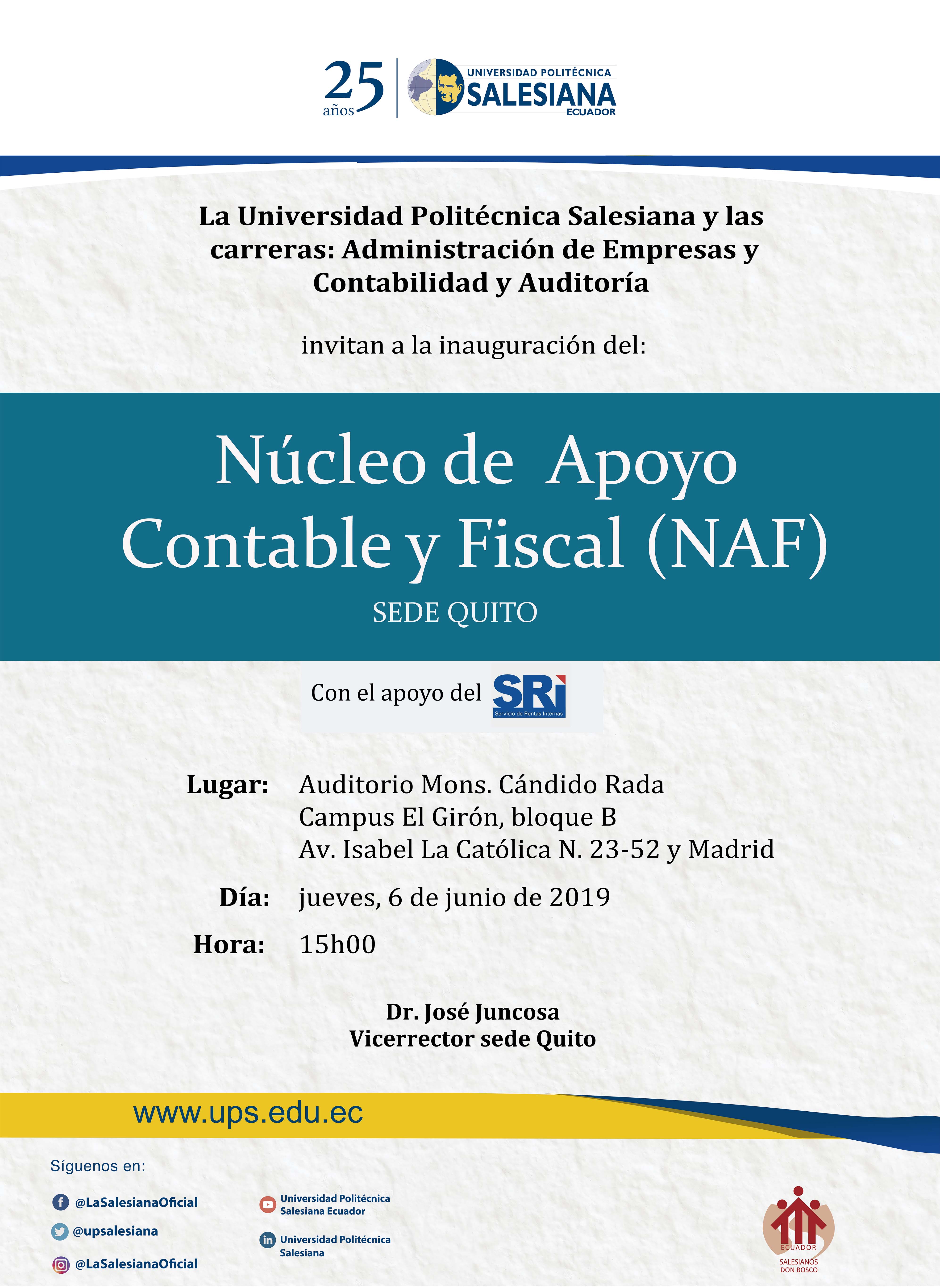 25 años

UNIVERSIDAD POLITÉCNICA SALESIANA ECUADOR

La Universidad Politécnica Salesiana y las carreras: Administración de Empresas y Contabilidad y Auditoría

invitan a la inauguración del:

Núcleo de Apoyo Contable y Fiscal (NAF)

SEDE QUITO

Con el apoyo del SRi Servicio de Rentas Internas

Lugar: Auditorio Mons. Cándido Rada
Campus El Girón, bloque B
Av. Isabel La Católica N. 23-52 y Madrid

Día: jueves, 6 de junio de 2019

Hora: 15h00

Dr. José Juncosa
Vicerrector sede Quito

www.ups.edu.ec

Síguenos en:

@LaSalesianaOficial

@upsalesiana

@LaSalesianaOficial

Universidad Politécnica Salesiana Ecuador

Universidad Politécnica Salesiana

ECUADOR
SALESIANOS DON BOSCO